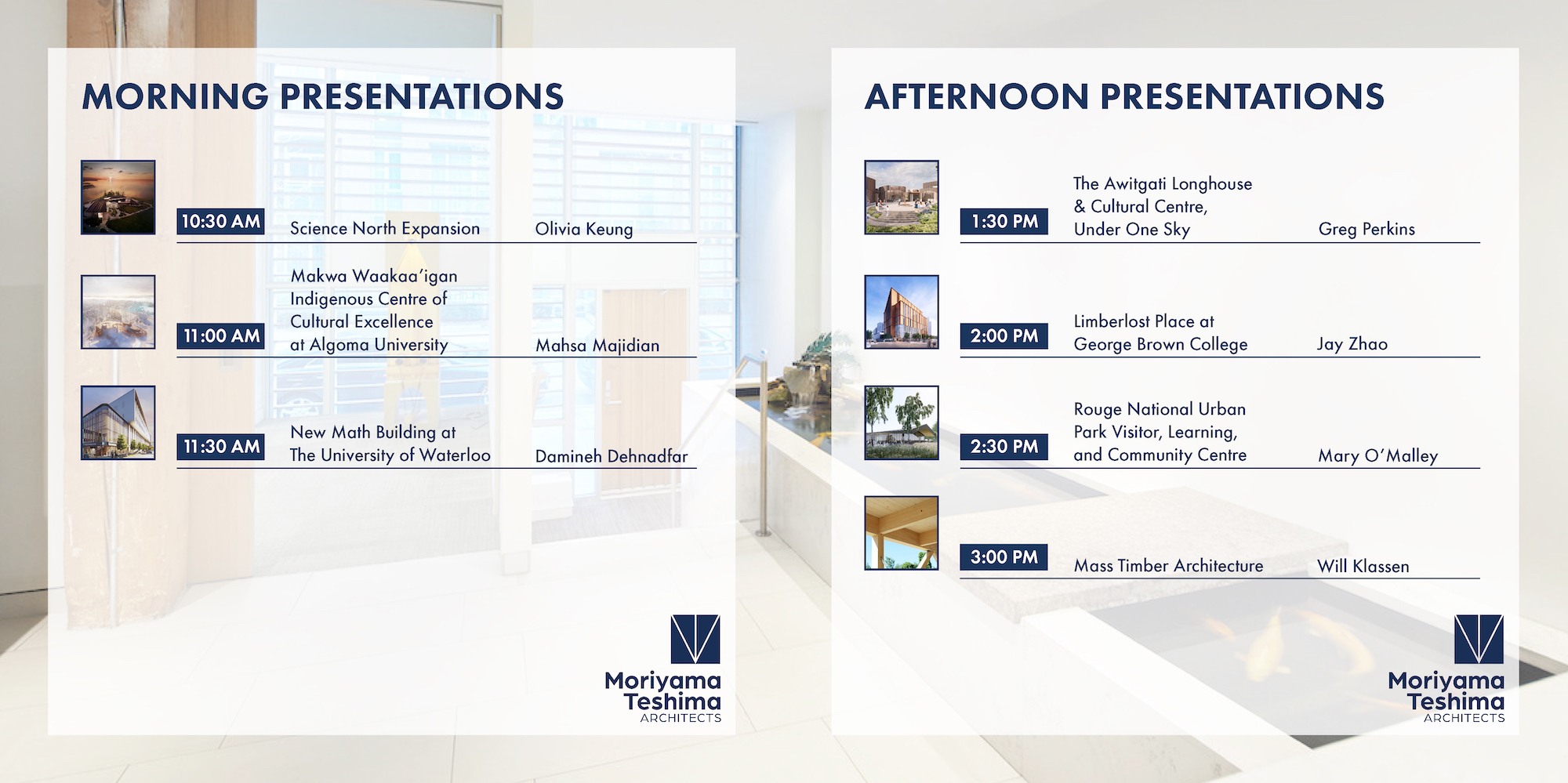 MORNING PRESENTATIONS

10:30 AM Science North Expansion Olivia Keung

11:00 AM Makwa Waakaa'igan Indigenous Centre of Cultural Excellence at Algoma University Mahsa Majidian

11:30 AM New Math Building at The University of Waterloo Damineh Dehnadfar

Moriyama Teshima ARCHITECTS

AFTERNOON PRESENTATIONS

1:30 PM The Awitgati Longhouse & Cultural Centre, Under One Sky Greg Perkins

2:00 PM Limberlost Place at George Brown College Jay Zhao

2:30 PM Rouge National Urban Park Visitor, Learning, and Community Centre Mary O'Malley

3:00 PM Mass Timber Architecture Will Klassen

Moriyama Teshima ARCHITECTS